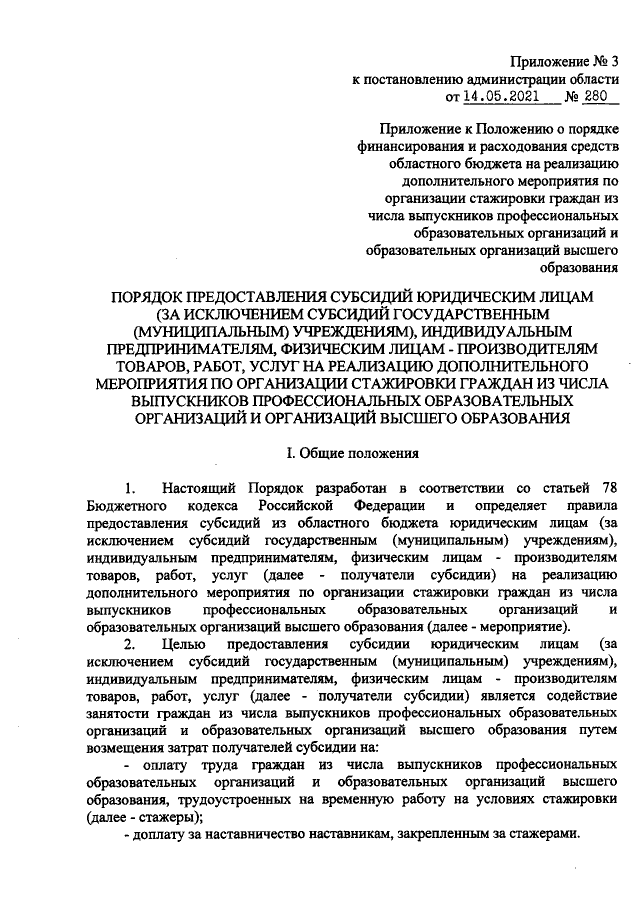 Приложение № 3
к постановлению администрации области
от 14.05.2021 № 280

Приложение к Положению о порядке
финансирования и расходования средств
областного бюджета на реализацию
дополнительного мероприятия по
организации стажировки граждан из
числа выпускников профессиональных
образовательных организаций и
образовательных организаций высшего
образования

ПОРЯДОК ПРЕДОСТАВЛЕНИЯ СУБСИДИЙ ЮРИДИЧЕСКИМ ЛИЦАМ (ЗА ИСКЛЮЧЕНИЕМ СУБСИДИЙ ГОСУДАРСТВЕННЫМ (МУНИЦИПАЛЬНЫМ) УЧРЕЖДЕНИЯМ), ИНДИВИДУАЛЬНЫМ ПРЕДПРИНИМАТЕЛЯМ, ФИЗИЧЕСКИМ ЛИЦАМ - ПРОИЗВОДИТЕЛЯМ ТОВАРОВ, РАБОТ, УСЛУГ НА РЕАЛИЗАЦИЮ ДОПОЛНИТЕЛЬНОГО МЕРОПРИЯТИЯ ПО ОРГАНИЗАЦИИ СТАЖИРОВКИ ГРАЖДАН ИЗ ЧИСЛА ВЫПУСКНИКОВ ПРОФЕССИОНАЛЬНЫХ ОБРАЗОВАТЕЛЬНЫХ ОРГАНИЗАЦИЙ И ОРГАНИЗАЦИЙ ВЫСШЕГО ОБРАЗОВАНИЯ

I. Общие положения

1. Настоящий Порядок разработан в соответствии со статьей 78 Бюджетного кодекса Российской Федерации и определяет правила предоставления субсидий из областного бюджета юридическим лицам (за исключением субсидий государственным (муниципальным) учреждениям), индивидуальным предпринимателям, физическим лицам - производителям товаров, работ, услуг (далее - получатели субсидии) на реализацию дополнительного мероприятия по организации стажировки граждан из числа выпускников профессиональных образовательных организаций и образовательных организаций высшего образования (далее - мероприятие).

2. Целью предоставления субсидии юридическим лицам (за исключением субсидий государственным (муниципальным) учреждениям), индивидуальным предпринимателям, физическим лицам - производителям товаров, работ, услуг (далее - получатели субсидии) является содействие занятости граждан из числа выпускников профессиональных образовательных организаций и образовательных организаций высшего образования путем возмещения затрат получателей субсидии на:

- оплату труда граждан из числа выпускников профессиональных образовательных организаций и образовательных организаций высшего образования, трудоустроенных на временную работу на условиях стажировки (далее - стажеры);

- доплату за наставничество наставникам, закрепленным за стажерами.